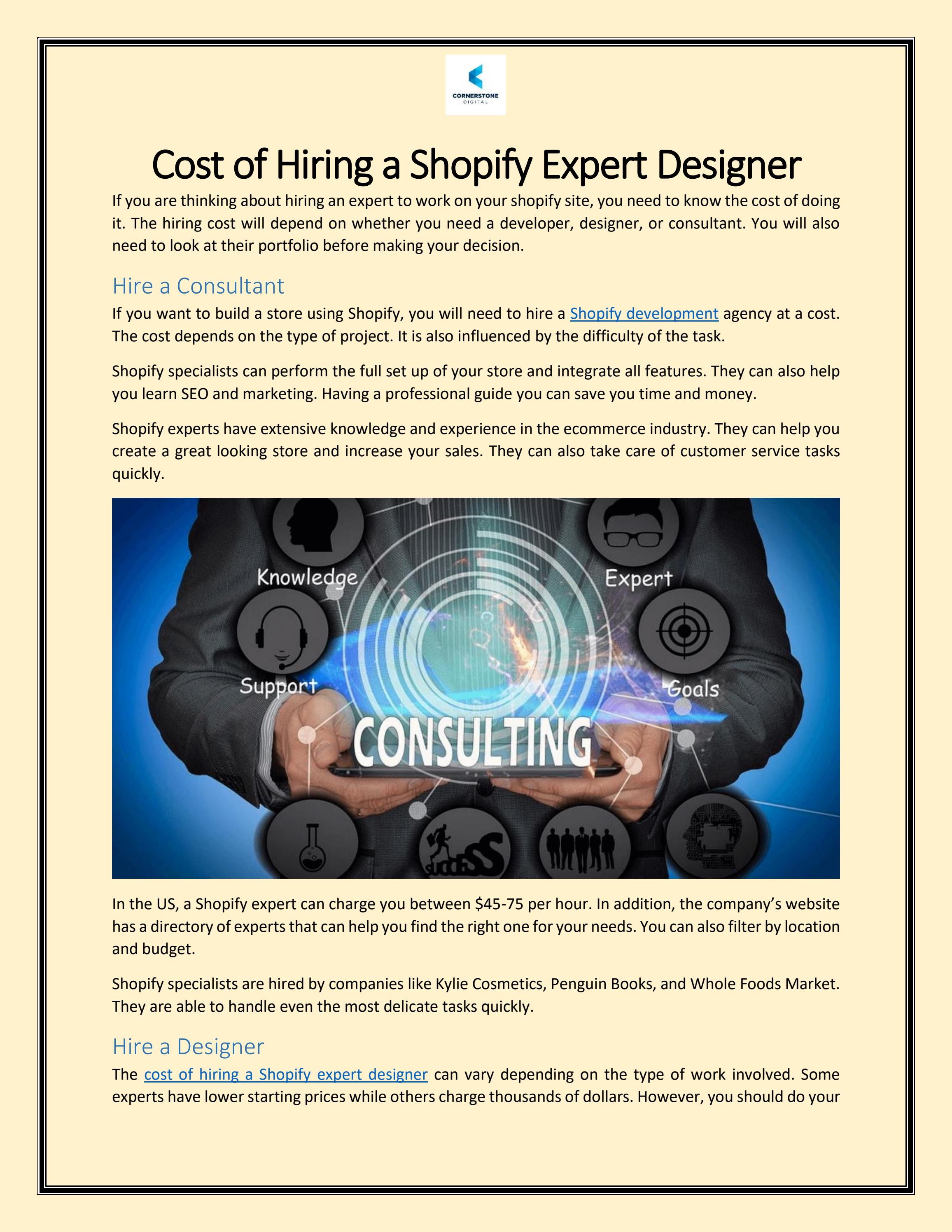 CORNERSTONE
DIGITAL

Cost of Hiring a Shopify Expert Designer

If you are thinking about hiring an expert to work on your shopify site, you need to know the cost of doing it. The hiring cost will depend on whether you need a developer, designer, or consultant. You will also need to look at their portfolio before making your decision.

Hire a Consultant

If you want to build a store using Shopify, you will need to hire a Shopify development agency at a cost. The cost depends on the type of project. It is also influenced by the difficulty of the task.

Shopify specialists can perform the full set up of your store and integrate all features. They can also help you learn SEO and marketing. Having a professional guide you can save you time and money.

Shopify experts have extensive knowledge and experience in the ecommerce industry. They can help you create a great looking store and increase your sales. They can also take care of customer service tasks quickly.

Knowledge
Expert
Support
Goals
CONSULTING
SUCCESS

In the US, a Shopify expert can charge you between $45-75 per hour. In addition, the company's website has a directory of experts that can help you find the right one for your needs. You can also filter by location and budget.

Shopify specialists are hired by companies like Kylie Cosmetics, Penguin Books, and Whole Foods Market. They are able to handle even the most delicate tasks quickly.

Hire a Designer

The cost of hiring a Shopify expert designer can vary depending on the type of work involved. Some experts have lower starting prices while others charge thousands of dollars. However, you should do your